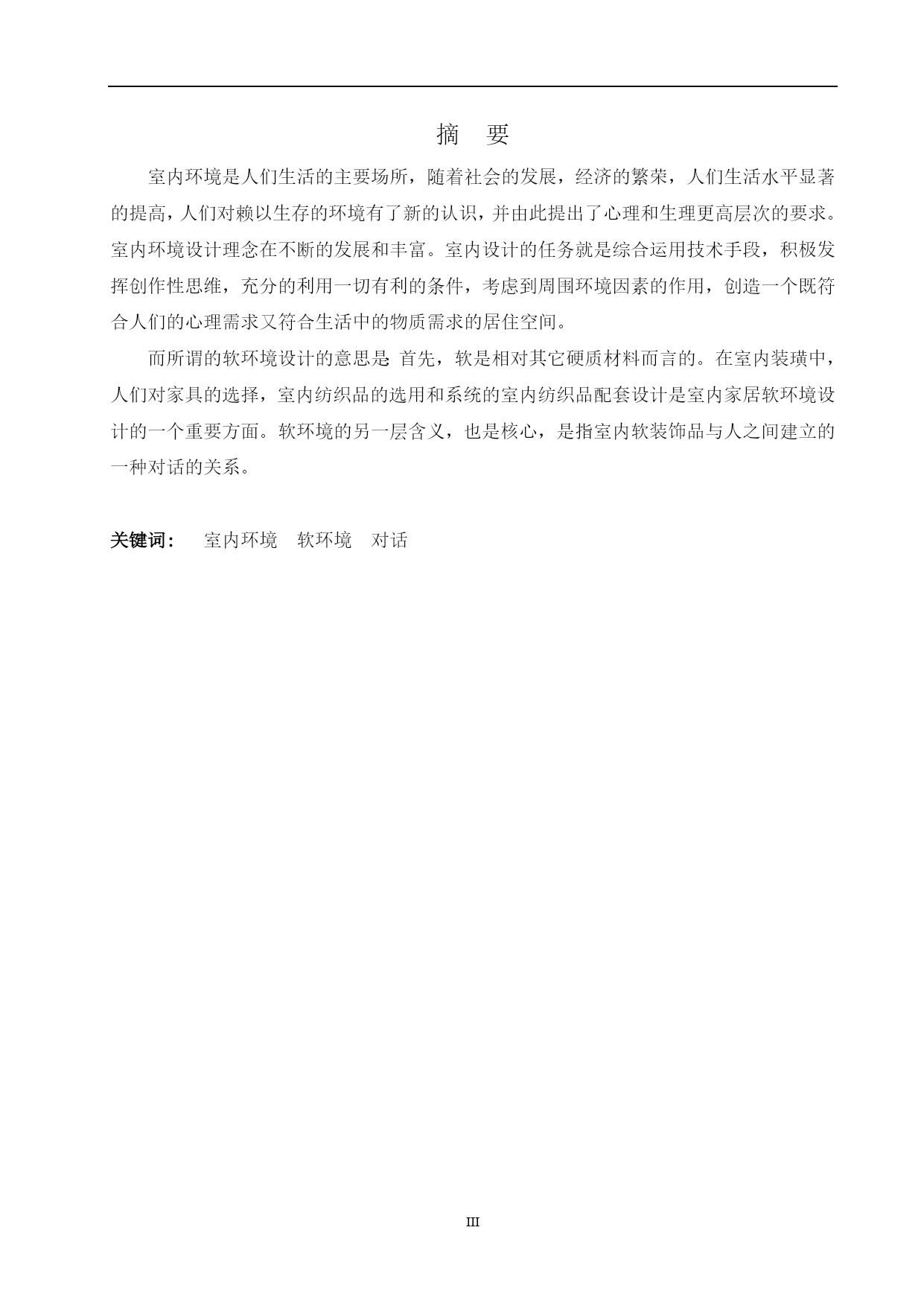 摘 要

室内环境是人们生活的主要场所，随着社会的发展，经济的繁荣，人们生活水平显著的提高，人们对赖以生存的环境有了新的认识，并由此提出了心理和生理更高层次的要求。室内环境设计理念在不断的发展和丰富。室内设计的任务就是综合运用技术手段，积极发挥创作性思维，充分的利用一切有利的条件，考虑到周围环境因素的作用，创造一个既符合人们的心理需求又符合生活中的物质需求的居住空间。

而所谓的软环境设计的意思是: 首先，软是相对其它硬质材料而言的。在室内装璜中，人们对家具的选择，室内纺织品的选用和系统的室内纺织品配套设计是室内家居软环境设计的一个重要方面。软环境的另一层含义，也是核心，是指室内软装饰品与人之间建立的一种对话的关系。

关键词： 室内环境 软环境 对话

III